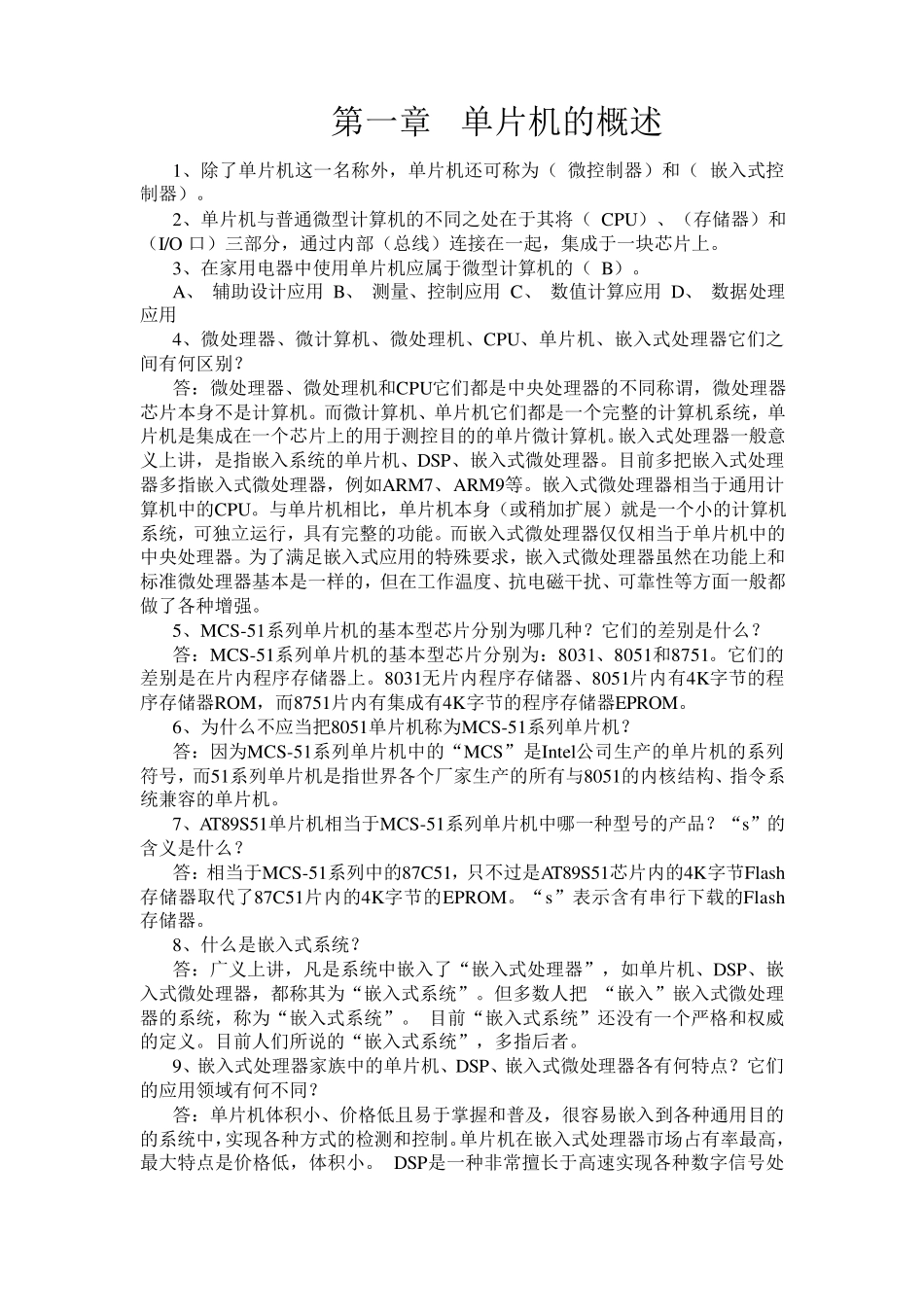 第一章　单片机的概述

1、除了单片机这一名称外，单片机还可称为（ 微控制器）和（ 嵌入式控制器）。

2、单片机与普通微型计算机的不同之处在于其将（ CPU）、（存储器）和（I/O 口）三部分，通过内部（总线）连接在一起，集成于一块芯片上。

3、在家用电器中使用单片机应属于微型计算机的（ B）。

A、 辅助设计应用 B、 测量、控制应用 C、 数值计算应用 D、 数据处理应用

4、微处理器、微计算机、微处理机、CPU、单片机、嵌入式处理器它们之间有何区别？

答：微处理器、微处理机和CPU它们都是中央处理器的不同称谓，微处理器芯片本身不是计算机。而微计算机、单片机它们都是一个完整的计算机系统，单片机是集成在一个芯片上的用于测控目的的单片微计算机。嵌入式处理器一般意义上讲，是指嵌入系统的单片机、DSP、嵌入式微处理器。目前多把嵌入式处理器多指嵌入式微处理器，例如ARM7、ARM9等。嵌入式微处理器相当于通用计算机中的CPU。与单片机相比，单片机本身（或稍加扩展）就是一个小的计算机系统，可独立运行，具有完整的功能。而嵌入式微处理器仅仅相当于单片机中的中央处理器。为了满足嵌入式应用的特殊要求，嵌入式微处理器虽然在功能上和标准微处理器基本是一样的，但在工作温度、抗电磁干扰、可靠性等方面一般都做了各种增强。

5、MCS-51系列单片机的基本型芯片分别为哪几种？它们的差别是什么？

答：MCS-51系列单片机的基本型芯片分别为：8031、8051和8751。它们的差别是在片内程序存储器上。8031无片内程序存储器、8051片内有4K字节的程序存储器ROM，而8751片内有集成有4K字节的程序存储器EPROM。

6、为什么不应当把8051单片机称为MCS-51系列单片机？

答：因为MCS-51系列单片机中的“MCS”是Intel公司生产的单片机的系列符号，而51系列单片机是指世界各个厂家生产的所有与8051的内核结构、指令系统兼容的单片机。

7、AT89S51单片机相当于MCS-51系列单片机中哪一种型号的产品？“s”的含义是什么？

答：相当于MCS-51系列中的87C51，只不过是AT89S51芯片内的4K字节Flash存储器取代了87C51片内的4K字节的EPROM。“s”表示含有串行下载的Flash存储器。

8、什么是嵌入式系统？

答：广义上讲，凡是系统中嵌入了“嵌入式处理器”，如单片机、DSP、嵌入式微处理器，都称其为“嵌入式系统”。但多数人把 “嵌入”嵌入式微处理器的系统，称为“嵌入式系统”。 目前“嵌入式系统”还没有一个严格和权威的定义。目前人们所说的“嵌入式系统”，多指后者。

9、嵌入式处理器家族中的单片机、DSP、嵌入式微处理器各有何特点？它们的应用领域有何不同？

答：单片机体积小、价格低且易于掌握和普及，很容易嵌入到各种通用目的的系统中，实现各种方式的检测和控制。单片机在嵌入式处理器市场占有率最高，最大特点是价格低，体积小。 DSP是一种非常擅长于高速实现各种数字信号处